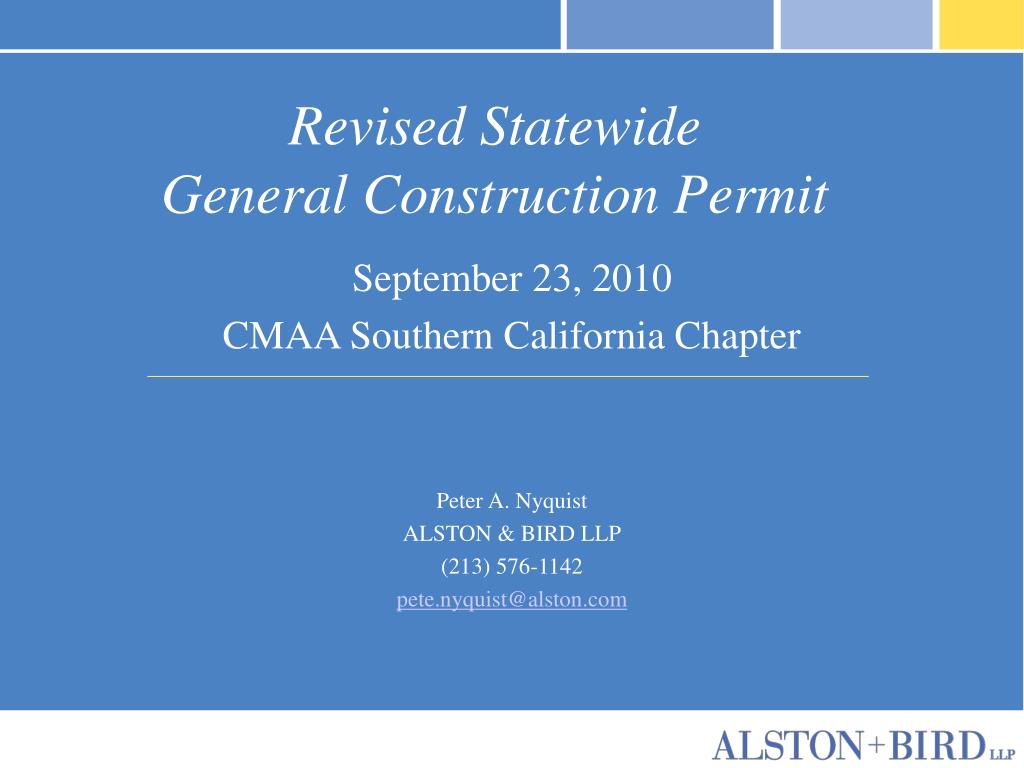 Revised Statewide
General Construction Permit

September 23, 2010

CMAA Southern California Chapter

Peter A. Nyquist
ALSTON & BIRD LLP
(213) 576-1142
pete.nyquist@alston.com

ALSTON+BIRD LLP